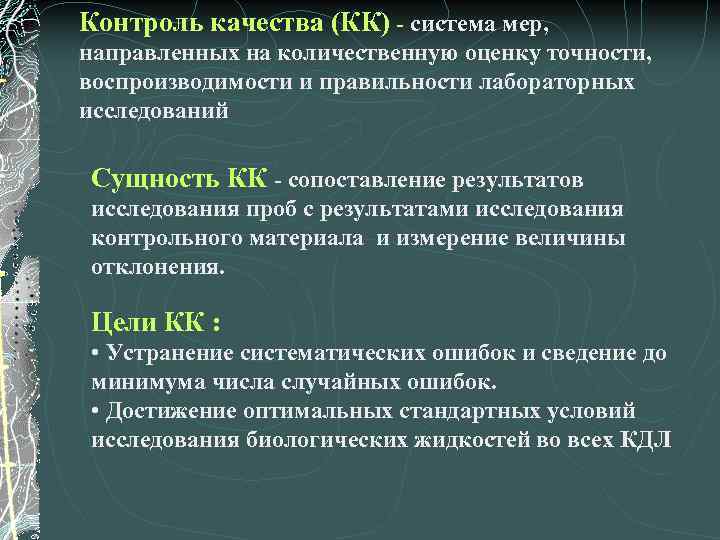 Контроль качества (КК) - система мер, направленных на количественную оценку точности, воспроизводимости и правильности лабораторных исследований

Сущность КК - сопоставление результатов исследования проб с результатами исследования контрольного материала и измерение величины отклонения.

Цели КК :
• Устранение систематических ошибок и сведение до минимума числа случайных ошибок.
• Достижение оптимальных стандартных условий исследования биологических жидкостей во всех КДЛ